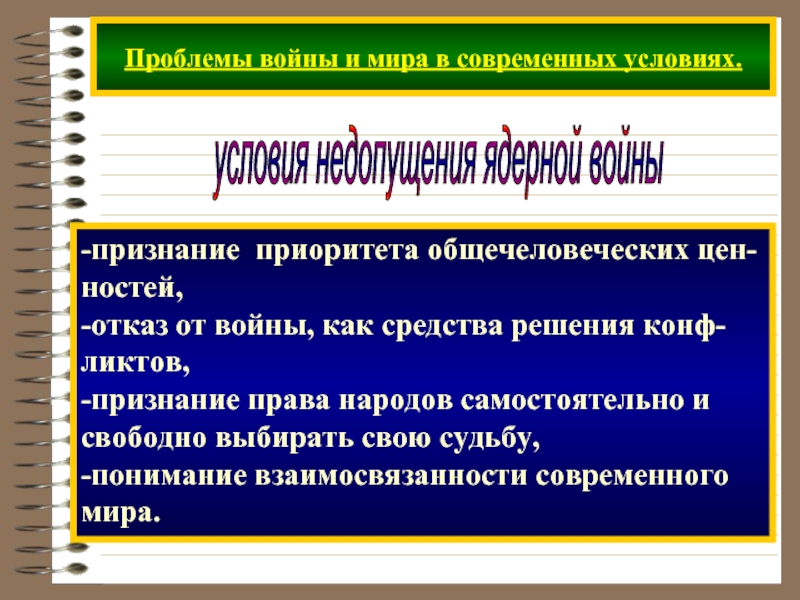 Проблемы войны и мира в современных условиях.

условия недопущения ядерной войны

-признание приоритета общечеловеческих ценностей,
-отказ от войны, как средства решения конфликтов,
-признание права народов самостоятельно и свободно выбирать свою судьбу,
-понимание взаимосвязанности современного мира.